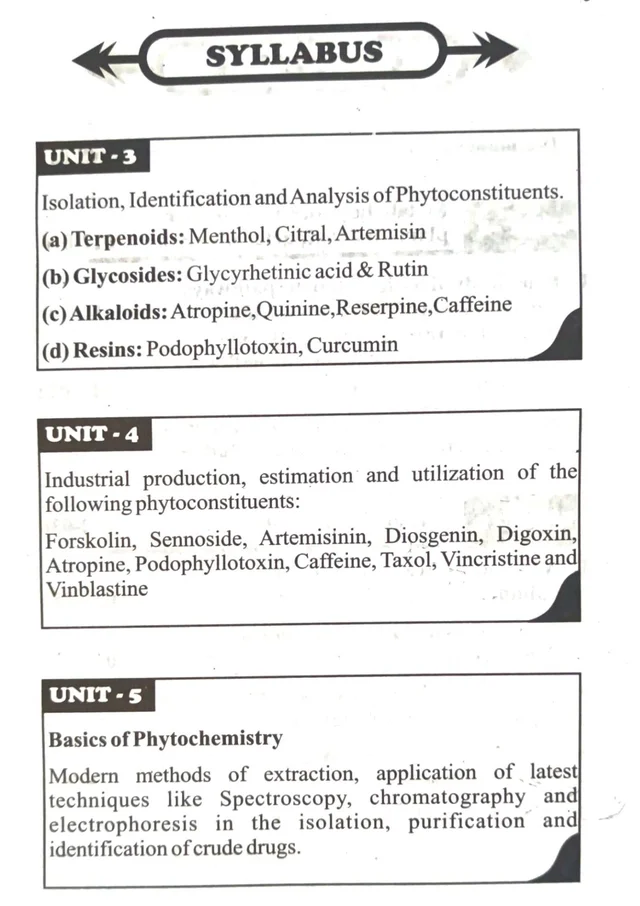 SYLLABUS

UNIT - 3

Isolation, Identification and Analysis of Phytoconstituents.

(a) Terpenoids: Menthol, Citral, Artemisin

(b) Glycosides: Glycyrhetinic acid & Rutin

(c) Alkaloids: Atropine,Quinine,Reserpine,Caffeine

(d) Resins: Podophyllotoxin, Curcumin

UNIT - 4

Industrial production, estimation and utilization of the following phytoconstituents:

Forskolin, Sennoside, Artemisinin, Diosgenin, Digoxin, Atropine, Podophyllotoxin, Caffeine, Taxol, Vincristine and Vinblastine

UNIT - 5

Basics of Phytochemistry

Modern methods of extraction, application of latest techniques like Spectroscopy, chromatography and electrophoresis in the isolation, purification and identification of crude drugs.